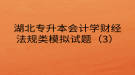 湖北专升本会计学财经法规类模拟试题（3）